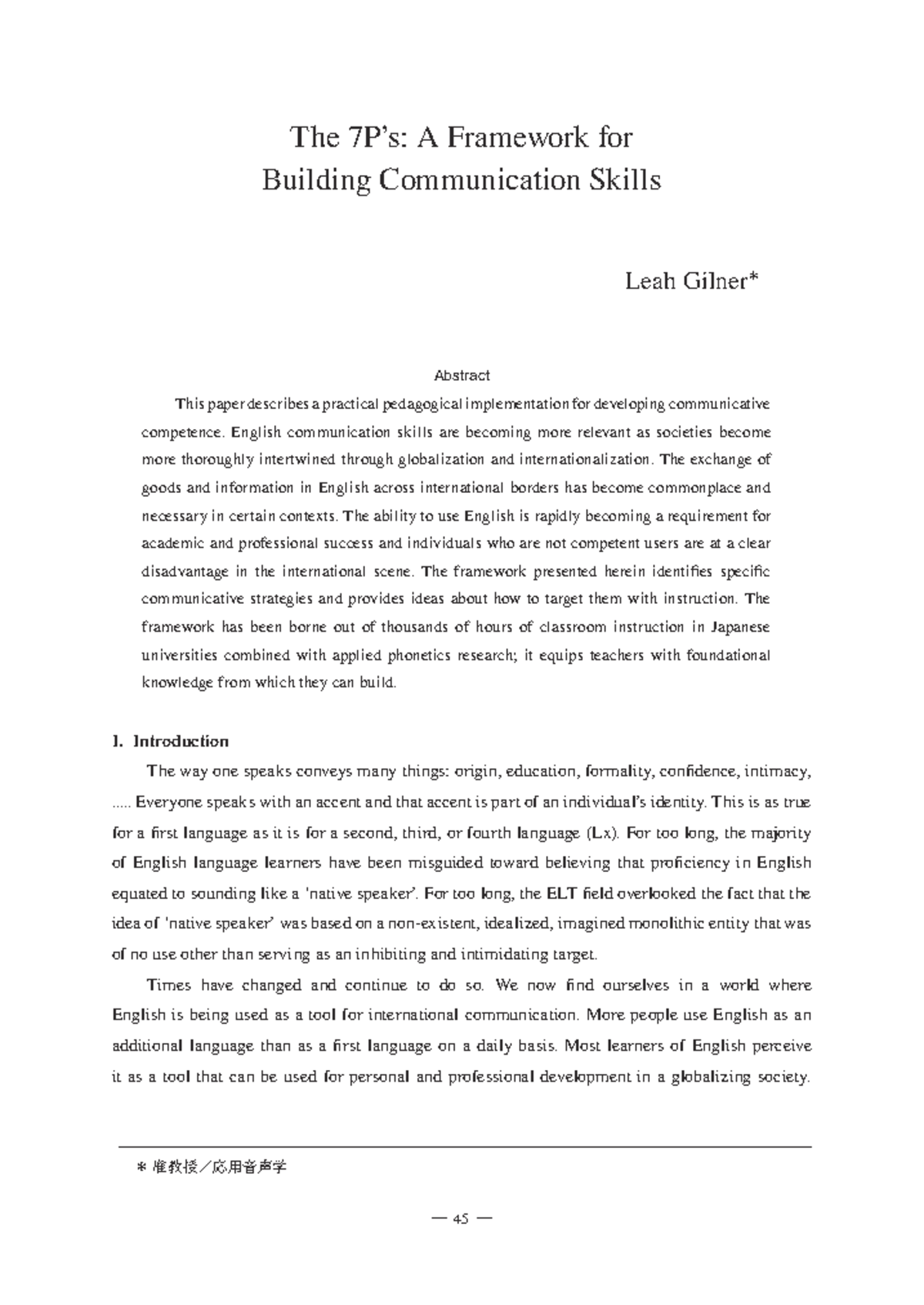 The 7P's: A Framework for Building Communication Skills

Leah Gilner*

Abstract

This paper describes a practical pedagogical implementation for developing communicative competence. English communication skills are becoming more relevant as societies become more thoroughly intertwined through globalization and internationalization. The exchange of goods and information in English across international borders has become commonplace and necessary in certain contexts. The ability to use English is rapidly becoming a requirement for academic and professional success and individuals who are not competent users are at a clear disadvantage in the international scene. The framework presented herein identifies specific communicative strategies and provides ideas about how to target them with instruction. The framework has been borne out of thousands of hours of classroom instruction in Japanese universities combined with applied phonetics research; it equips teachers with foundational knowledge from which they can build.

1. Introduction

The way one speaks conveys many things: origin, education, formality, confidence, intimacy, ..... Everyone speaks with an accent and that accent is part of an individual's identity. This is as true for a first language as it is for a second, third, or fourth language (Lx). For too long, the majority of English language learners have been misguided toward believing that proficiency in English equated to sounding like a 'native speaker'. For too long, the ELT field overlooked the fact that the idea of 'native speaker' was based on a non-existent, idealized, imagined monolithic entity that was of no use other than serving as an inhibiting and intimidating target.

Times have changed and continue to do so. We now find ourselves in a world where English is being used as a tool for international communication. More people use English as an additional language than as a first language on a daily basis. Most learners of English perceive it as a tool that can be used for personal and professional development in a globalizing society.

* 准教授／応用音声学

— 45 —